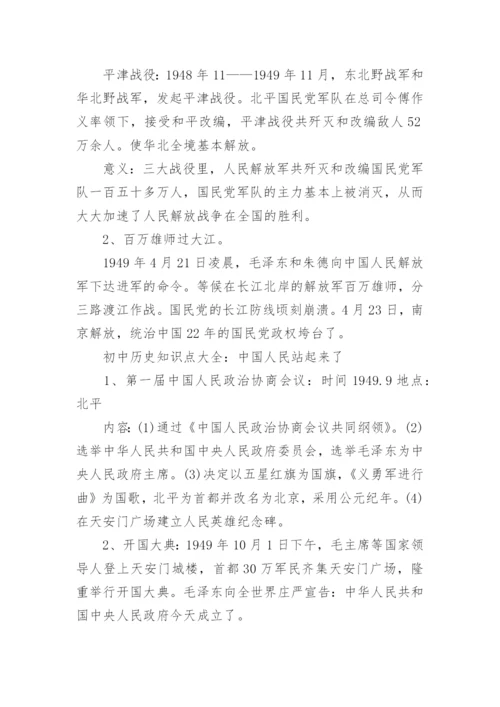 平津战役：1948 年 11——1949 年 11 月，东北野战军和华北野战军，发起平津战役。北平国民党军队在总司令傅作义率领下，接受和平改编，平津战役共歼灭和改编敌人 52 万余人。使华北全境基本解放。

意义：三大战役里，人民解放军共歼灭和改编国民党军队一百五十多万人，国民党军队的主力基本上被消灭，从而大大加速了人民解放战争在全国的胜利。

2、百万雄师过大江。

1949 年 4 月 21 日凌晨，毛泽东和朱德向中国人民解放军下达进军的命令。等候在长江北岸的解放军百万雄师，分三路渡江作战。国民党的长江防线顷刻崩溃。4 月 23 日，南京解放，统治中国 22 年的国民党政权垮台了。

初中历史知识点大全：中国人民站起来了

1、第一届中国人民政治协商会议：时间 1949.9 地点：北平

内容：(1)通过《中国人民政治协商会议共同纲领》。(2)选举中华人民共和国中央人民政府委员会，选举毛泽东为中央人民政府主席。(3)决定以五星红旗为国旗，《义勇军进行曲》为国歌，北平为首都并改名为北京，采用公元纪年。(4)在天安门广场建立人民英雄纪念碑。

2、开国大典：1949 年 10 月 1 日下午，毛主席等国家领导人登上天安门城楼，首都 30 万军民齐集天安门广场，隆重举行开国大典。毛泽东向全世界庄严宣告：中华人民共和国中央人民政府今天成立了。